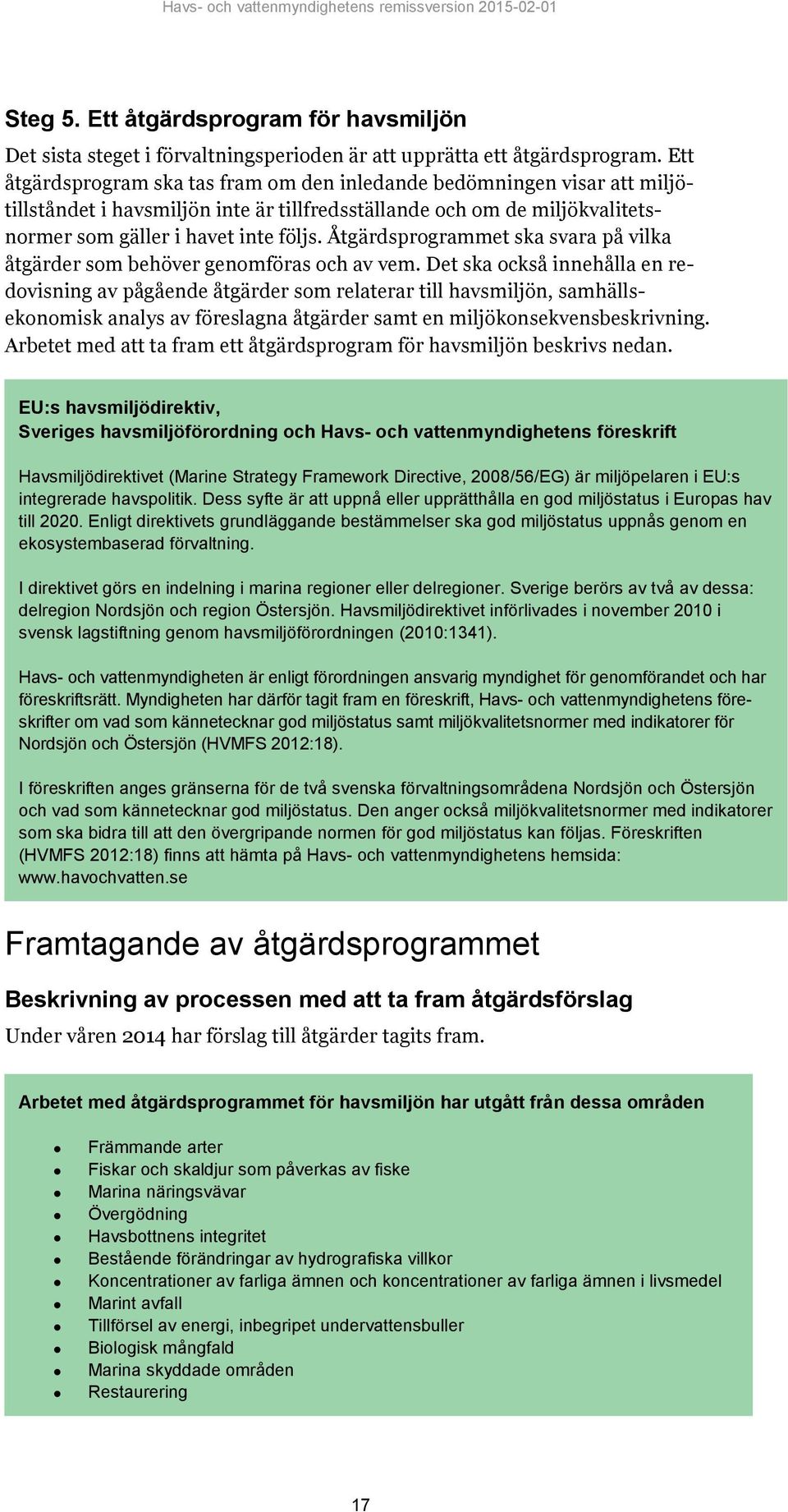 Havs- och vattenmyndighetens remissversion 2015-02-01

Steg 5. Ett åtgärdsprogram för havsmiljön

Det sista steget i förvaltningsperioden är att upprätta ett åtgärdsprogram. Ett åtgärdsprogram ska tas fram om den inledande bedömningen visar att miljötillståndet i havsmiljön inte är tillfredsställande och om de miljökvalitetsnormer som gäller i havet inte följs. Åtgärdsprogrammet ska svara på vilka åtgärder som behöver genomföras och av vem. Det ska också innehålla en redovisning av pågående åtgärder som relaterar till havsmiljön, samhällsekonomisk analys av föreslagna åtgärder samt en miljökonsekvensbeskrivning. Arbetet med att ta fram ett åtgärdsprogram för havsmiljön beskrivs nedan.

EU:s havsmiljödirektiv,
Sveriges havsmiljöförordning och Havs- och vattenmyndighetens föreskrift

Havsmiljödirektivet (Marine Strategy Framework Directive, 2008/56/EG) är miljöpelaren i EU:s integrerade havspolitik. Dess syfte är att uppnå eller upprätthålla en god miljöstatus i Europas hav till 2020. Enligt direktivets grundläggande bestämmelser ska god miljöstatus uppnås genom en ekosystembaserad förvaltning.

I direktivet görs en indelning i marina regioner eller delregioner. Sverige berörs av två av dessa: delregion Nordsjön och region Östersjön. Havsmiljödirektivet införlivades i november 2010 i svensk lagstiftning genom havsmiljöförordningen (2010:1341).

Havs- och vattenmyndigheten är enligt förordningen ansvarig myndighet för genomförandet och har föreskriftsrätt. Myndigheten har därför tagit fram en föreskrift, Havs- och vattenmyndighetens föreskrifter om vad som kännetecknar god miljöstatus samt miljökvalitetsnormer med indikatorer för Nordsjön och Östersjön (HVMFS 2012:18).

I föreskriften anges gränserna för de två svenska förvaltningsområdena Nordsjön och Östersjön och vad som kännetecknar god miljöstatus. Den anger också miljökvalitetsnormer med indikatorer som ska bidra till att den övergripande normen för god miljöstatus kan följas. Föreskriften (HVMFS 2012:18) finns att hämta på Havs- och vattenmyndighetens hemsida: www.havochvatten.se

Framtagande av åtgärdsprogrammet

Beskrivning av processen med att ta fram åtgärdsförslag

Under våren 2014 har förslag till åtgärder tagits fram.

Arbetet med åtgärdsprogrammet för havsmiljön har utgått från dessa områden

- Främmande arter
- Fiskar och skaldjur som påverkas av fiske
- Marina näringsvävar
- Övergödning
- Havsbottnens integritet
- Bestående förändringar av hydrografiska villkor
- Koncentrationer av farliga ämnen och koncentrationer av farliga ämnen i livsmedel
- Marint avfall
- Tillförsel av energi, inbegripet undervattensbuller
- Biologisk mångfald
- Marina skyddade områden
- Restaurering

17